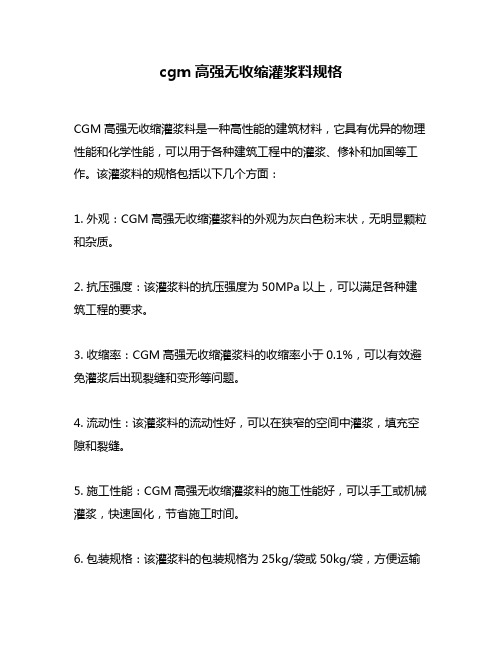 cgm 高强无收缩灌浆料规格

CGM 高强无收缩灌浆料是一种高性能的建筑材料，它具有优异的物理性能和化学性能，可以用于各种建筑工程中的灌浆、修补和加固等工作。该灌浆料的规格包括以下几个方面：

1. 外观：CGM 高强无收缩灌浆料的外观为灰白色粉末状，无明显颗粒和杂质。

2. 抗压强度：该灌浆料的抗压强度为 50MPa 以上，可以满足各种建筑工程的要求。

3. 收缩率：CGM 高强无收缩灌浆料的收缩率小于 0.1%，可以有效避免灌浆后出现裂缝和变形等问题。

4. 流动性：该灌浆料的流动性好，可以在狭窄的空间中灌浆，填充空隙和裂缝。

5. 施工性能：CGM 高强无收缩灌浆料的施工性能好，可以手工或机械灌浆，快速固化，节省施工时间。

6. 包装规格：该灌浆料的包装规格为 25kg/袋或 50kg/袋，方便运输